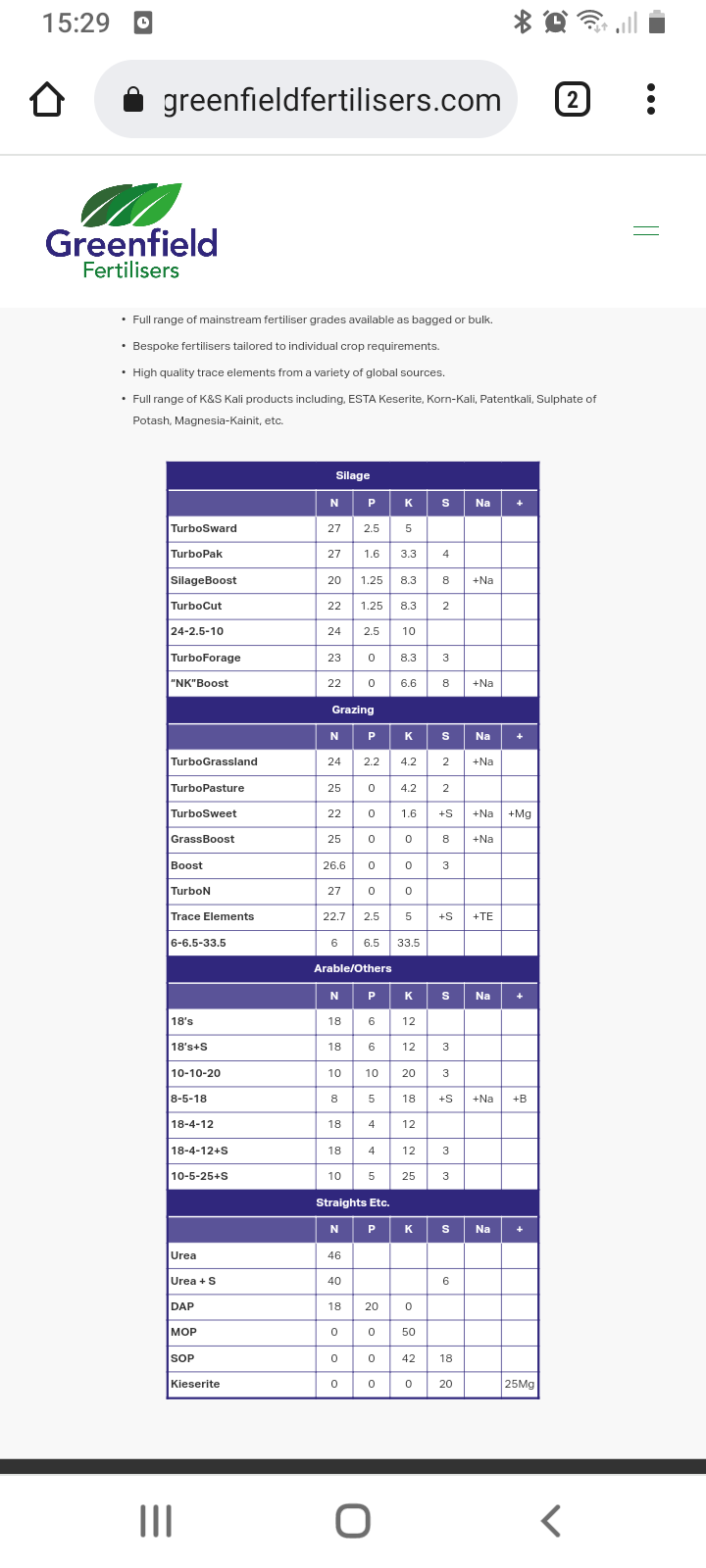 15:29

greenfieldfertilisers.com

2

Greenfield
Fertilisers

• Full range of mainstream fertiliser grades available as bagged or bulk.

• Bespoke fertilisers tailored to individual crop requirements.

• High quality trace elements from a variety of global sources.

• Full range of K&S Kali products including, ESTA Keserite, Korn-Kali, Patentkali, Sulphate of Potash, Magnesia-Kainit, etc.

Silage

| | N | P | K | S | Na | + |
|---|---|---|---|---|---|---|
| TurboSward | 27 | 2.5 | 5 | | | |
| TurboPak | 27 | 1.6 | 3.3 | 4 | | |
| SilageBoost | 20 | 1.25 | 8.3 | 8 | +Na | |
| TurboCut | 22 | 1.25 | 8.3 | 2 | | |
| 24-2.5-10 | 24 | 2.5 | 10 | | | |
| TurboForage | 23 | 0 | 8.3 | 3 | | |
| "NK"Boost | 22 | 0 | 6.6 | 8 | +Na | |

Grazing

| | N | P | K | S | Na | + |
|---|---|---|---|---|---|---|
| TurboGrassland | 24 | 2.2 | 4.2 | 2 | +Na | |
| TurboPasture | 25 | 0 | 4.2 | 2 | | |
| TurboSweet | 22 | 0 | 1.6 | +S | +Na | +Mg |
| GrassBoost | 25 | 0 | 0 | 8 | +Na | |
| Boost | 26.6 | 0 | 0 | 3 | | |
| TurboN | 27 | 0 | 0 | | | |
| Trace Elements | 22.7 | 2.5 | 5 | +S | +TE | |
| 6-6.5-33.5 | 6 | 6.5 | 33.5 | | | |

Arable/Others

| | N | P | K | S | Na | + |
|---|---|---|---|---|---|---|
| 18's | 18 | 6 | 12 | | | |
| 18's+S | 18 | 6 | 12 | 3 | | |
| 10-10-20 | 10 | 10 | 20 | 3 | | |
| 8-5-18 | 8 | 5 | 18 | +S | +Na | +B |
| 18-4-12 | 18 | 4 | 12 | | | |
| 18-4-12+S | 18 | 4 | 12 | 3 | | |
| 10-5-25+S | 10 | 5 | 25 | 3 | | |

Straights Etc.

| | N | P | K | S | Na | + |
|---|---|---|---|---|---|---|
| Urea | 46 | | | | | |
| Urea + S | 40 | | | 6 | | |
| DAP | 18 | 20 | 0 | | | |
| MOP | 0 | 0 | 50 | | | |
| SOP | 0 | 0 | 42 | 18 | | |
| Kieserite | 0 | 0 | 0 | 20 | | 25Mg |